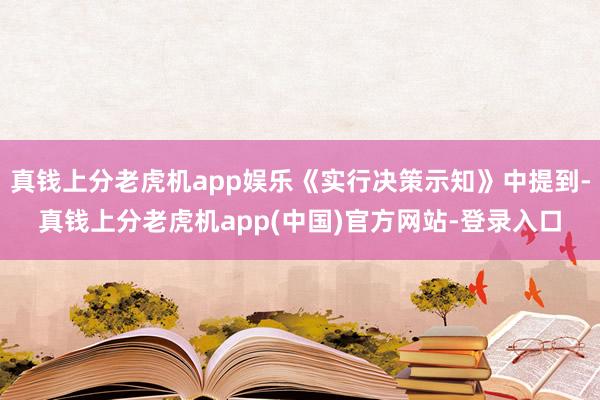 真钱上分老虎机app娱乐《实行决策示知》中提到-真钱上分老虎机app(中国)官方网站-登录入口